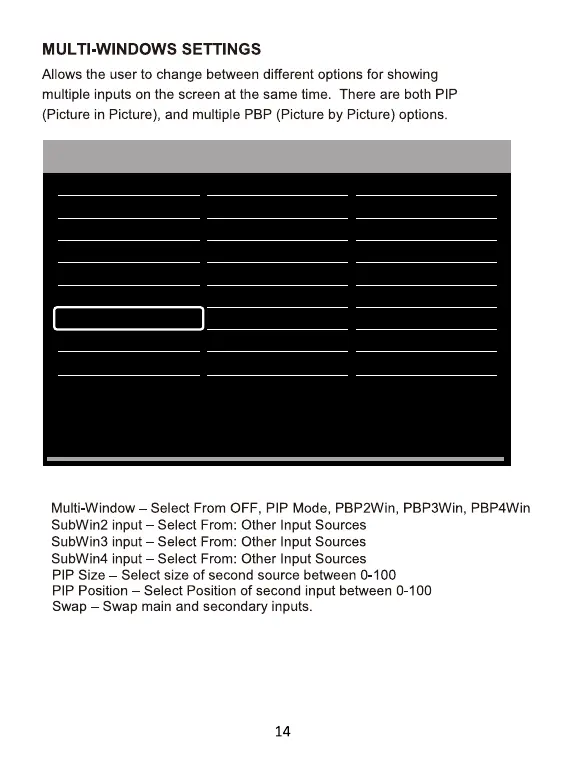 MULTI-WINDOWS SETTINGS

Allows the user to change between different options for showing multiple inputs on the screen at the same time. There are both PIP (Picture in Picture), and multiple PBP (Picture by Picture) options.

Multi-Window – Select From OFF, PIP Mode, PBP2Win, PBP3Win, PBP4Win
SubWin2 input – Select From: Other Input Sources
SubWin3 input – Select From: Other Input Sources
SubWin4 input – Select From: Other Input Sources
PIP Size – Select size of second source between 0-100
PIP Position – Select Position of second input between 0-100
Swap – Swap main and secondary inputs.

14